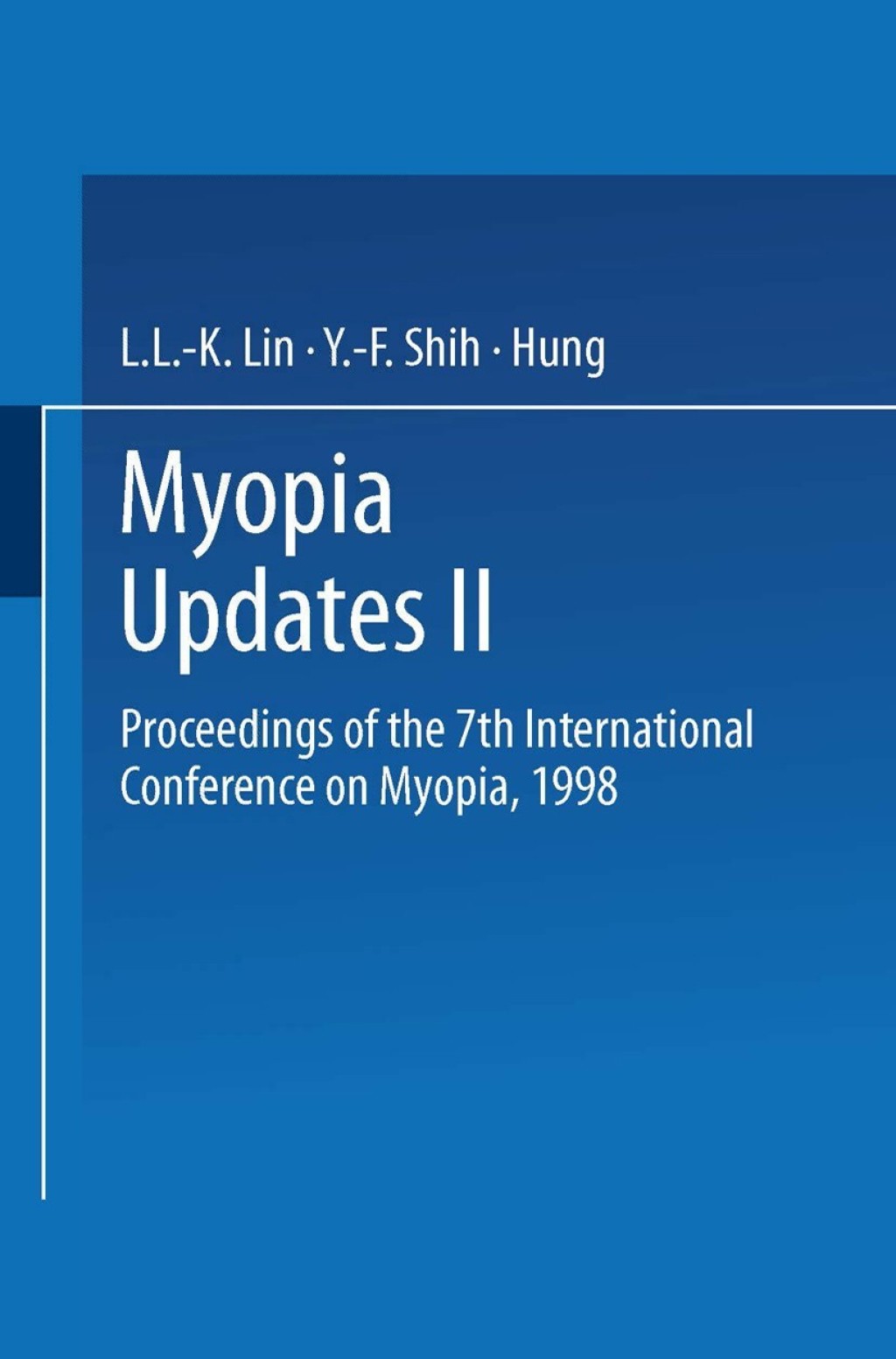 L.L.-K. Lin · Y.-F. Shih · Hung

Myopia
Updates II

Proceedings of the 7th International Conference on Myopia, 1998